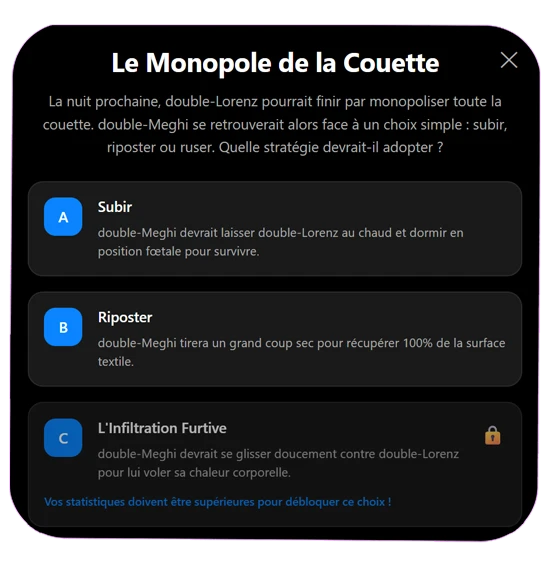 Le Monopole de la Couette

La nuit prochaine, double-Lorenz pourrait finir par monopoliser toute la couette. double-Meghi se retrouverait alors face à un choix simple : subir, riposter ou ruser. Quelle stratégie devrait-il adopter ?

A

Subir

double-Meghi devrait laisser double-Lorenz au chaud et dormir en position fœtale pour survivre.

B

Riposter

double-Meghi tirera un grand coup sec pour récupérer 100% de la surface textile.

C

L'Infiltration Furtive

double-Meghi devrait se glisser doucement contre double-Lorenz pour lui voler sa chaleur corporelle.

Vos statistiques doivent être supérieures pour débloquer ce choix !